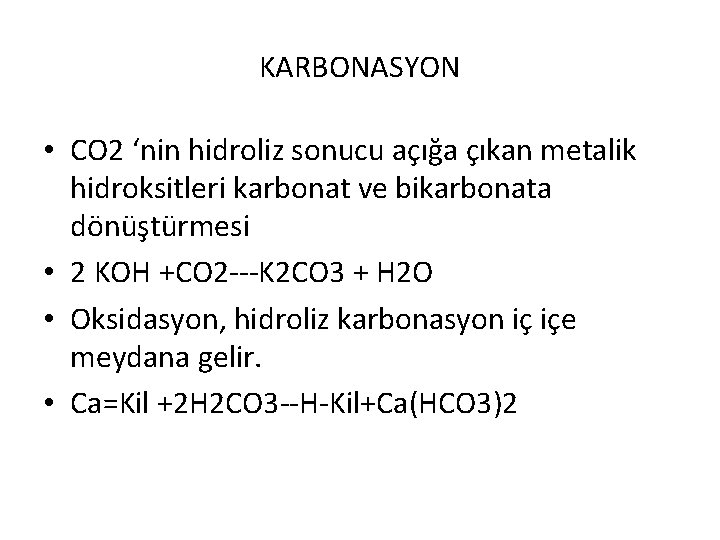 KARBONASYON

• CO2 'nin hidroliz sonucu açığa çıkan metalik hidroksitleri karbonat ve bikarbonata dönüştürmesi
• 2 KOH +CO2---K2CO3 + H2O
• Oksidasyon, hidroliz karbonasyon iç içe meydana gelir.
• Ca=Kil +2H2CO3--H-Kil+Ca(HCO3)2